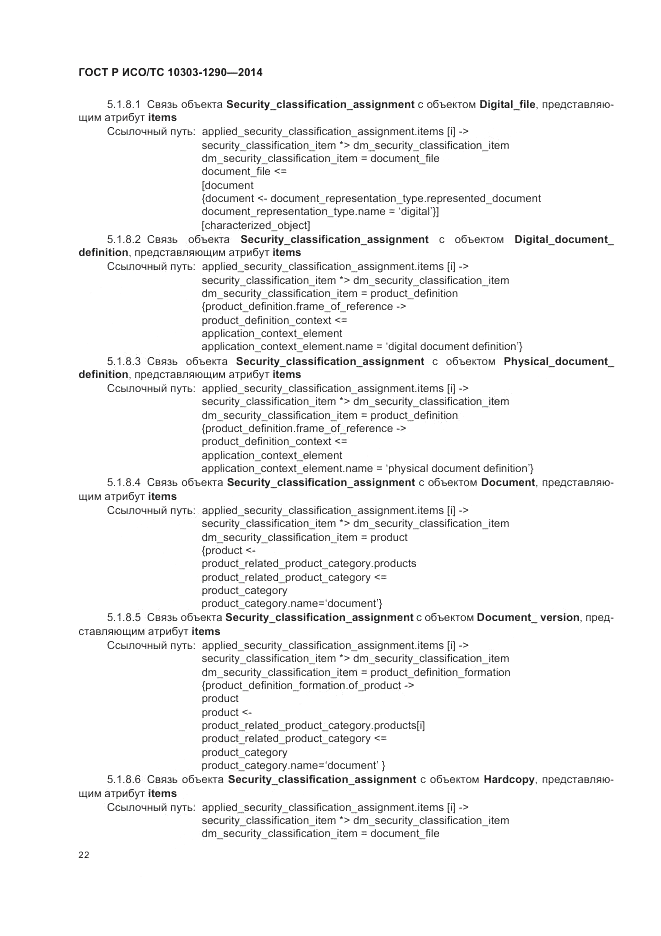 ГОСТ Р ИСО/ТС 10303-1290—2014

5.1.8.1 Связь объекта Security_classification_assignment с объектом Digital_file, представляющим атрибут items

Ссылочный путь: applied_security_classification_assignment.items [i] ->
security_classification_item *> dm_security_classification_item
dm_security_classification_item = document_file
document_file <=
[document
{document <- document_representation_type.represented_document
document_representation_type.name = 'digital'}]
[characterized_object]

5.1.8.2 Связь объекта Security_classification_assignment с объектом Digital_document_definition, представляющим атрибут items

Ссылочный путь: applied_security_classification_assignment.items [i] ->
security_classification_item *> dm_security_classification_item
dm_security_classification_item = product_definition
{product_definition.frame_of_reference ->
product_definition_context <=
application_context_element
application_context_element.name = 'digital document definition'}

5.1.8.3 Связь объекта Security_classification_assignment с объектом Physical_document_definition, представляющим атрибут items

Ссылочный путь: applied_security_classification_assignment.items [i] ->
security_classification_item *> dm_security_classification_item
dm_security_classification_item = product_definition
{product_definition.frame_of_reference ->
product_definition_context <=
application_context_element
application_context_element.name = 'physical document definition'}

5.1.8.4 Связь объекта Security_classification_assignment с объектом Document, представляющим атрибут items

Ссылочный путь: applied_security_classification_assignment.items [i] ->
security_classification_item *> dm_security_classification_item
dm_security_classification_item = product
{product <-
product_related_product_category.products
product_related_product_category <=
product_category
product_category.name='document'}

5.1.8.5 Связь объекта Security_classification_assignment с объектом Document_ version, представляющим атрибут items

Ссылочный путь: applied_security_classification_assignment.items [i] ->
security_classification_item *> dm_security_classification_item
dm_security_classification_item = product_definition_formation
{product_definition_formation.of_product ->
product
product <-
product_related_product_category.products[i]
product_related_product_category <=
product_category
product_category.name='document' }

5.1.8.6 Связь объекта Security_classification_assignment с объектом Hardcopy, представляющим атрибут items

Ссылочный путь: applied_security_classification_assignment.items [i] ->
security_classification_item *> dm_security_classification_item
dm_security_classification_item = document_file

22